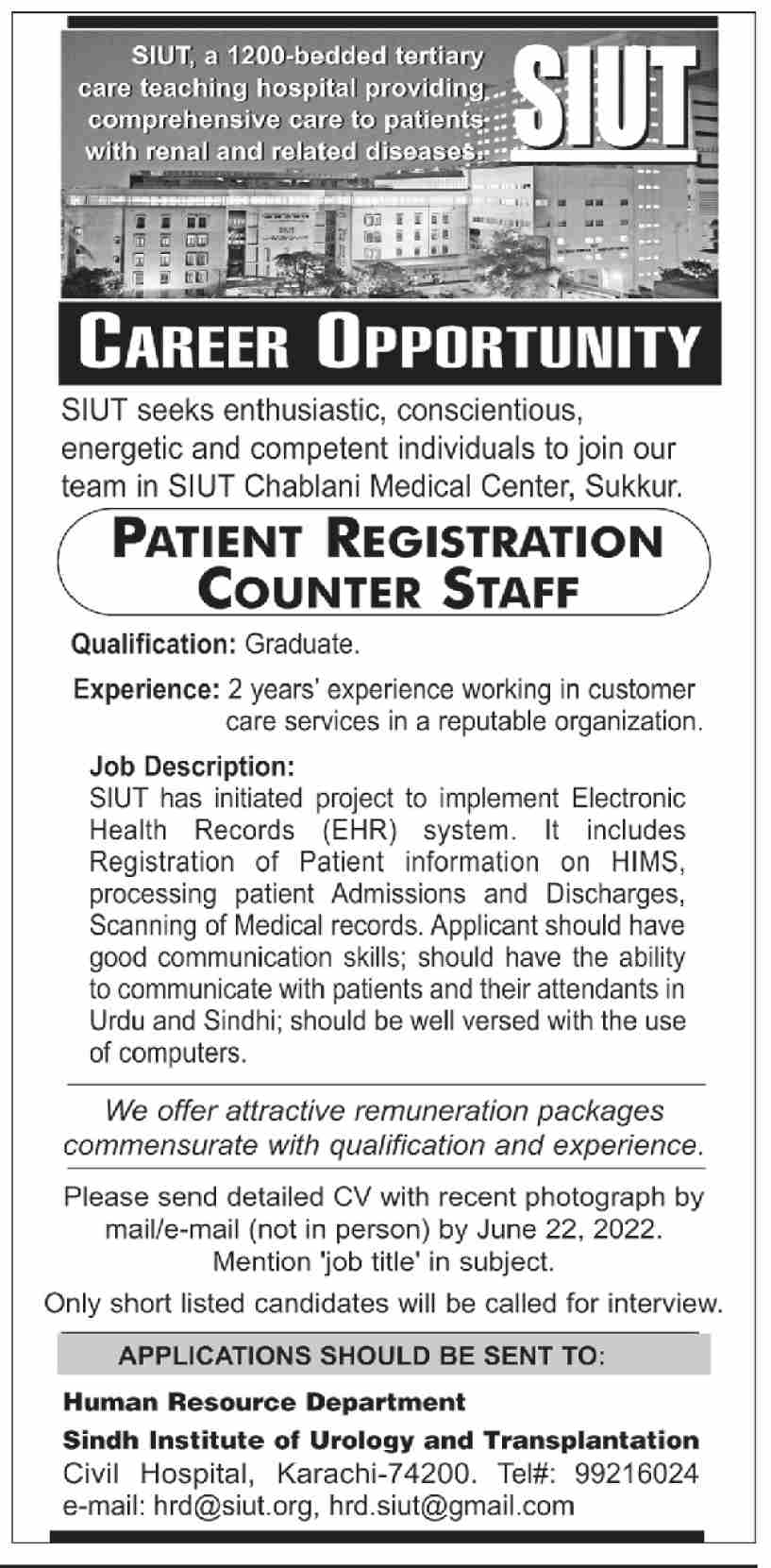 SIUT, a 1200-bedded tertiary care teaching hospital providing comprehensive care to patients with renal and related diseases.

SIUT

CAREER OPPORTUNITY

SIUT seeks enthusiastic, conscientious, energetic and competent individuals to join our team in SIUT Chablani Medical Center, Sukkur.

PATIENT REGISTRATION COUNTER STAFF

Qualification: Graduate.

Experience: 2 years' experience working in customer care services in a reputable organization.

Job Description:
SIUT has initiated project to implement Electronic Health Records (EHR) system. It includes Registration of Patient information on HIMS, processing patient Admissions and Discharges, Scanning of Medical records. Applicant should have good communication skills; should have the ability to communicate with patients and their attendants in Urdu and Sindhi; should be well versed with the use of computers.

We offer attractive remuneration packages commensurate with qualification and experience.

Please send detailed CV with recent photograph by mail/e-mail (not in person) by June 22, 2022. Mention 'job title' in subject.

Only short listed candidates will be called for interview.

APPLICATIONS SHOULD BE SENT TO:

Human Resource Department
Sindh Institute of Urology and Transplantation
Civil Hospital, Karachi-74200. Tel#: 99216024
e-mail: hrd@siut.org, hrd.siut@gmail.com